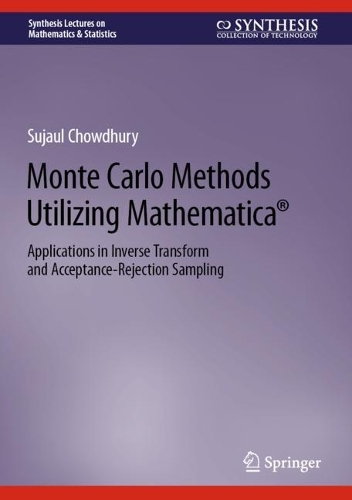 Synthesis Lectures on Mathematics & Statistics

SYNTHESIS
COLLECTION OF TECHNOLOGY

Sujaul Chowdhury

Monte Carlo Methods Utilizing Mathematica®

Applications in Inverse Transform and Acceptance-Rejection Sampling

Springer